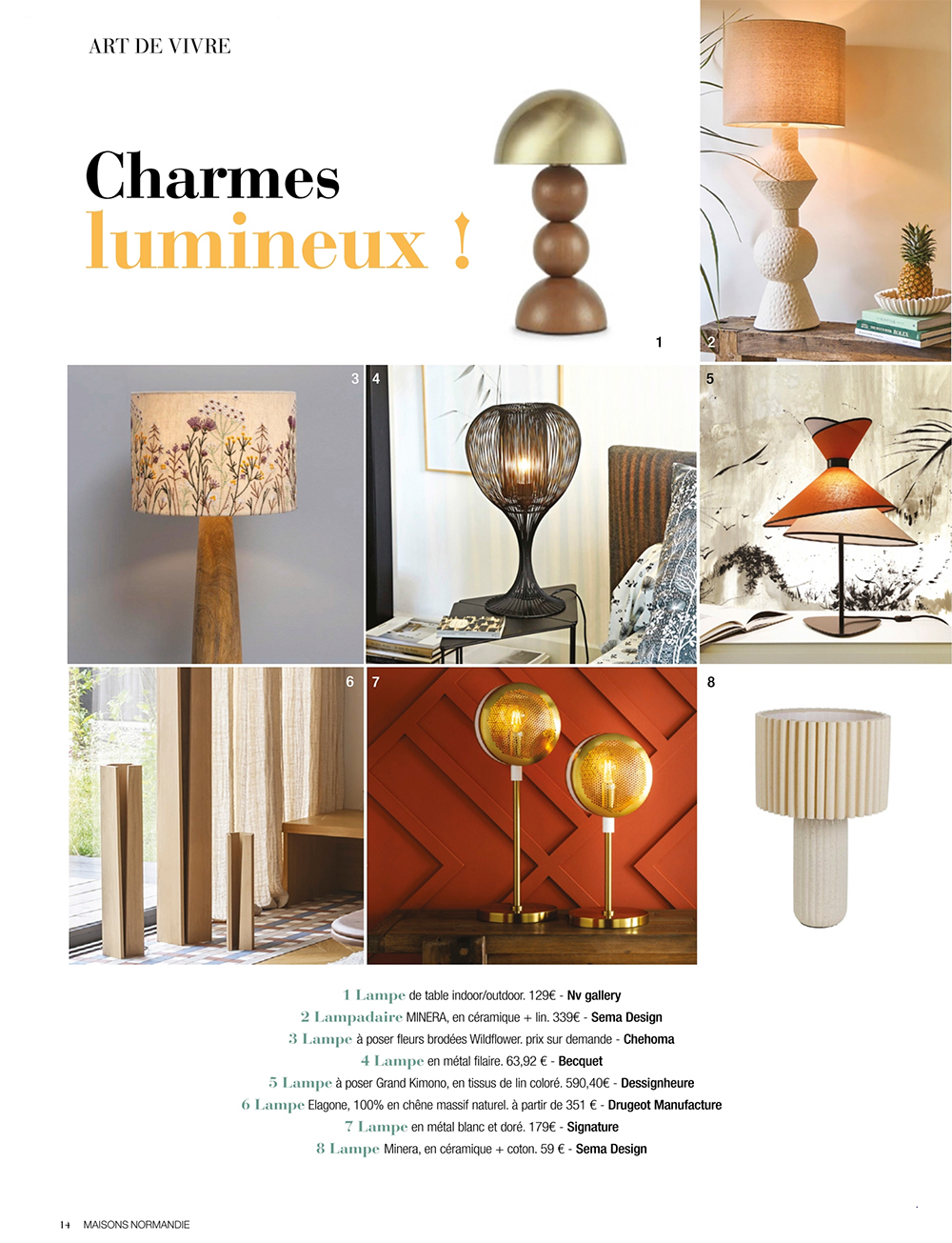 ART DE VIVRE

Charmes lumineux !

1

2

3

4

5

6

7

8

1 Lampe de table indoor/outdoor. 129€ - Nv gallery
2 Lampadaire MINERA, en céramique + lin. 339€ - Sema Design
3 Lampe à poser fleurs brodées Wildflower. prix sur demande - Chehoma
4 Lampe en métal filaire. 63,92 € - Becquet
5 Lampe à poser Grand Kimono, en tissus de lin coloré. 590,40€ - Dessignheure
6 Lampe Elagone, 100% en chêne massif naturel. à partir de 351 € - Drugeot Manufacture
7 Lampe en métal blanc et doré. 179€ - Signature
8 Lampe Minera, en céramique + coton. 59 € - Sema Design

14 MAISONS NORMANDIE